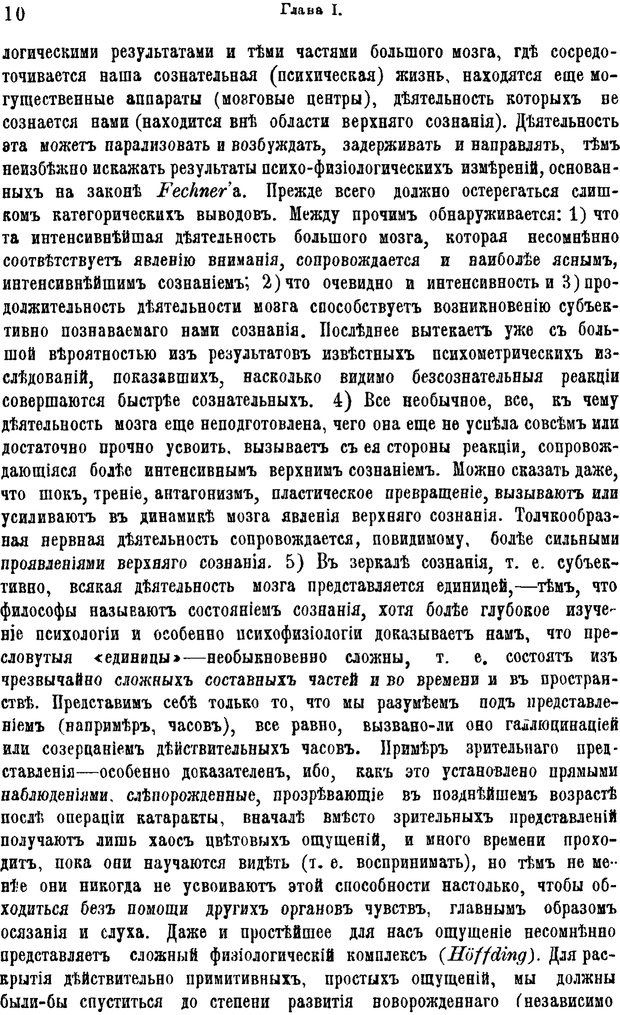 10 Глава I.

логическими результатами и тѣми частями большого мозга, гдѣ сосредоточивается наша сознательная (психическая) жизнь, находятся еще могущественные аппараты (мозговые центры), дѣятельность которыхъ не сознается нами (находится внѣ области верхняго сознанія). Дѣятельность эта можетъ парализовать и возбуждать, задерживать и направлять, тѣмъ неизбѣжно искажать результаты психо-физіологическихъ измѣреній, основанныхъ на законѣ Fechner'а. Прежде всего должно остерегаться слишкомъ категорическихъ выводовъ. Между прочимъ обнаруживается: 1) что та интенсивнѣйшая дѣятельность большого мозга, которая несомнѣнно соотвѣтствуетъ явленію вниманія, сопровождается и наиболѣе яснымъ, интенсивнѣйшимъ сознаніемъ; 2) что очевидно и интенсивность и 3) продолжительность дѣятельности мозга способствуетъ возникновенію субъективно познаваемаго нами сознанія. Послѣднее вытекаетъ уже съ большой вѣроятностью изъ результатовъ извѣстныхъ психометрическихъ изслѣдованій, показавшихъ, насколько видимо безсознательныя реакціи совершаются быстрѣе сознательныхъ. 4) Все необычное, все, къ чему дѣятельность мозга еще неподготовлена, чего она еще не успѣла совсѣмъ или достаточно прочно усвоить, вызываетъ съ ея стороны реакціи, сопровождающіяся болѣе интенсивнымъ верхнимъ сознаніемъ. Можно сказать даже, что шокъ, треніе, антагонизмъ, пластическое превращеніе, вызываютъ или усиливаютъ въ динамикѣ мозга явленія верхняго сознанія. Толчкообразная нервная дѣятельность сопровождается, повидимому, болѣе сильными проявленіями верхняго сознанія. 5) Въ зеркалѣ сознанія, т. е. субъективно, всякая дѣятельность мозга представляется единицей,—тѣмъ, что философы называютъ состояніемъ сознанія, хотя болѣе глубокое изученіе психологіи и особенно психофизіологіи доказываетъ намъ, что пресловутыя «единицы»—необыкновенно сложны, т. е. состоятъ изъ чрезвычайно сложныхъ составныхъ частей и во времени и въ пространствѣ. Представимъ себѣ только то, что мы разумѣемъ подъ представленіемъ (напримѣръ, часовъ), все равно, вызвано-ли оно галлюцинаціей или созерцаніемъ дѣйствительныхъ часовъ. Примѣръ зрительнаго представленія—особенно доказателенъ, ибо, какъ это установлено прямыми наблюденіями, слѣпорожденные, прозрѣвающіе въ позднѣйшемъ возрастѣ послѣ операціи катаракты, вначалѣ вмѣсто зрительныхъ представленій получаютъ лишь хаосъ цвѣтовыхъ ощущеній, и много времени проходитъ, пока они научаются видѣть (т. е. воспринимать), но тѣмъ не менѣе они никогда не усвоиваютъ этой способности настолько, чтобы обходиться безъ помощи другихъ органовъ чувствъ, главнымъ образомъ осязанія и слуха. Даже и простѣйшее для насъ ощущеніе несомнѣнно представляетъ сложный физіологическій комплексъ (Höffding). Для раскрытія дѣйствительно примитивныхъ, простыхъ ощущеній, мы должны были-бы спуститься до степени развитія новорожденнаго (независимо